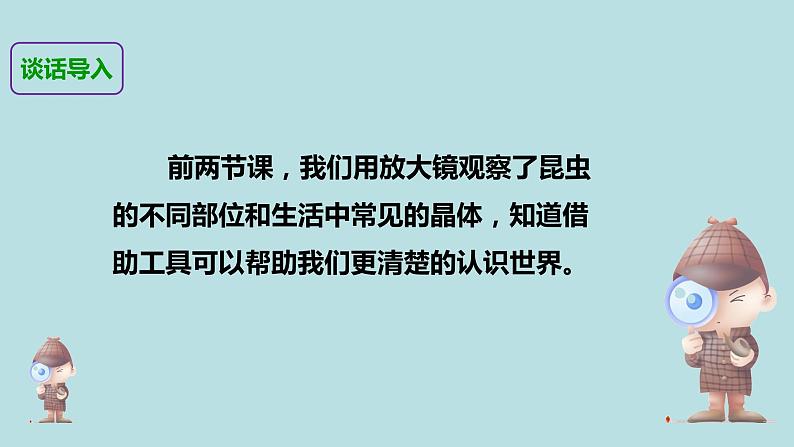 谈话导入

前两节课，我们用放大镜观察了昆虫的不同部位和生活中常见的晶体，知道借助工具可以帮助我们更清楚的认识世界。